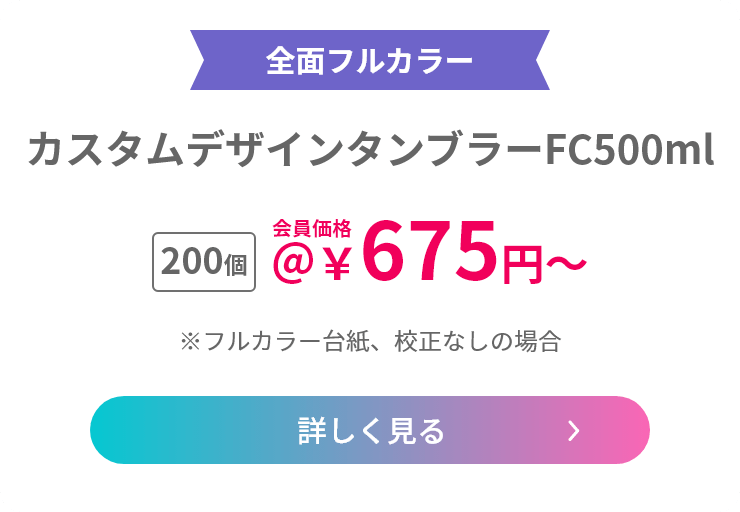 全面フルカラー

カスタムデザインタンブラーFC500ml

200個

会員価格
@￥675円～

※フルカラー台紙、校正なしの場合

詳しく見る